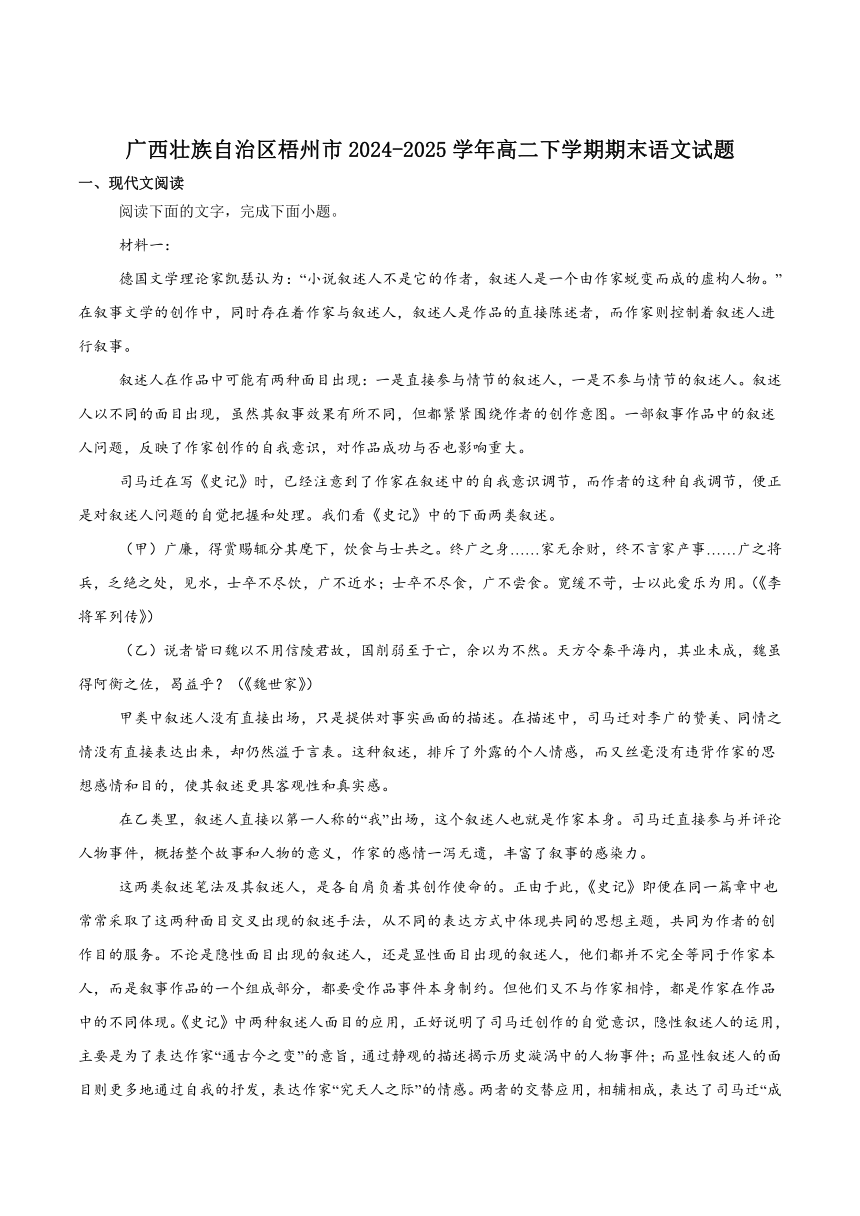 广西壮族自治区梧州市2024-2025学年高二下学期期末语文试题

一、现代文阅读

阅读下面的文字，完成下面小题。

材料一：

德国文学理论家凯瑟认为：“小说叙述人不是它的作者，叙述人是一个由作家蜕变而成的虚构人物。”在叙事文学的创作中，同时存在着作家与叙述人，叙述人是作品的直接陈述者，而作家则控制着叙述人进行叙事。

叙述人在作品中可能有两种面目出现：一是直接参与情节的叙述人，一是不参与情节的叙述人。叙述人以不同的面目出现，虽然其叙事效果有所不同，但都紧紧围绕作者的创作意图。一部叙事作品中的叙述人问题，反映了作家创作的自我意识，对作品成功与否也影响重大。

司马迁在写《史记》时，已经注意到了作家在叙述中的自我意识调节，而作者的这种自我调节，便正是对叙述人问题的自觉把握和处理。我们看《史记》中的下面两类叙述。

（甲）广廉，得赏赐辄分其麾下，饮食与士共之。终广之身……家无余财，终不言家产事……广之将兵，乏绝之处，见水，士卒不尽饮，广不近水；士卒不尽食，广不尝食。宽缓不苛，士以此爱乐为用。（《李将军列传》）

（乙）说者皆曰魏以不用信陵君故，国削弱至于亡，余以为不然。天方令秦平海内，其业未成，魏虽得阿衡之佐，曷益乎？（《魏世家》）

甲类中叙述人没有直接出场，只是提供对事实画面的描述。在描述中，司马迁对李广的赞美、同情之情没有直接表达出来，却仍然溢于言表。这种叙述，排斥了外露的个人情感，而又丝毫没有违背作家的思想感情和目的，使其叙述更具客观性和真实感。

在乙类里，叙述人直接以第一人称的“我”出场，这个叙述人也就是作家本身。司马迁直接参与并评论人物事件，概括整个故事和人物的意义，作家的感情一泻无遗，丰富了叙事的感染力。

这两类叙述笔法及其叙述人，是各自肩负着其创作使命的。正由于此，《史记》即使在同一篇章中也常常采取了这两种面目交叉出现的叙述手法，从不同的表达方式中体现共同的思想主题，共同为作者的创作目的服务。不论是隐性面目出现的叙述人，还是显性面目出现的叙述人，他们都并不完全等同于作家本人，而是叙事作品的一个组成部分，都要受作品事件本身制约。但他们又不与作家相悖，都是作家在作品中的不同体现。《史记》中两种叙述人面目的应用，正好说明了司马迁创作的自觉意识，隐性叙述人的运用，主要是为了表达作家“通古今之变”的意旨，通过静观的描述揭示历史漩涡中的人物事件；而显性叙述人的面目则更多地通过自我的抒发，表达作家“究天人之际”的情感。两者的交替应用，相辅相成，表达了司马迁“成